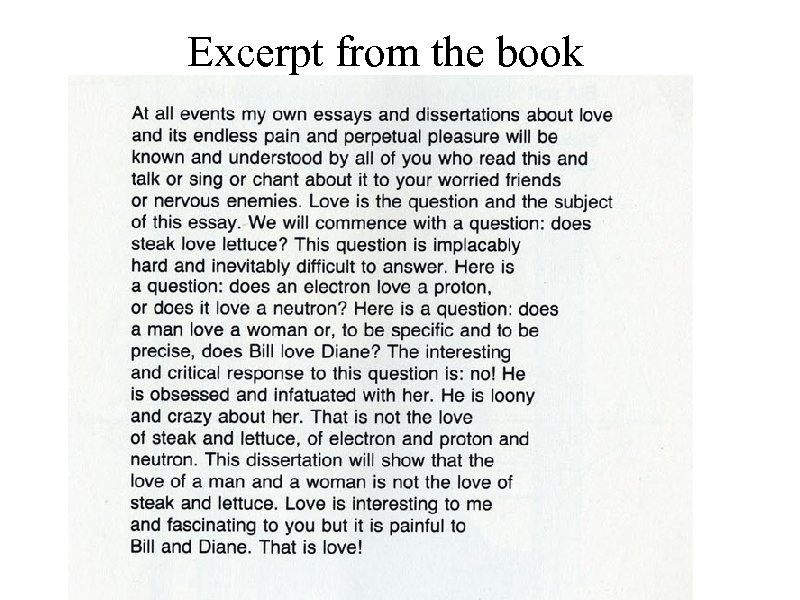 Excerpt from the book

At all events my own essays and dissertations about love and its endless pain and perpetual pleasure will be known and understood by all of you who read this and talk or sing or chant about it to your worried friends or nervous enemies. Love is the question and the subject of this essay. We will commence with a question: does steak love lettuce? This question is implacably hard and inevitably difficult to answer. Here is a question: does an electron love a proton, or does it love a neutron? Here is a question: does a man love a woman or, to be specific and to be precise, does Bill love Diane? The interesting and critical response to this question is: no! He is obsessed and infatuated with her. He is loony and crazy about her. That is not the love of steak and lettuce, of electron and proton and neutron. This dissertation will show that the love of a man and a woman is not the love of steak and lettuce. Love is interesting to me and fascinating to you but it is painful to Bill and Diane. That is love!